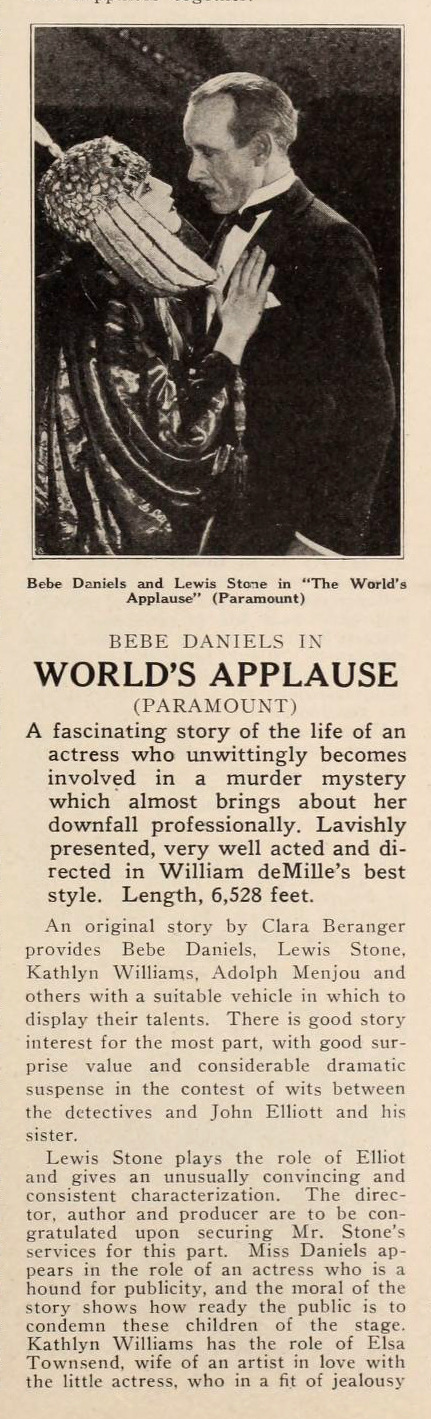 Bebe Daniels and Lewis Stone in "The World's Applause" (Paramount)

BEBE DANIELS IN
WORLD'S APPLAUSE
(PARAMOUNT)

A fascinating story of the life of an actress who unwittingly becomes involved in a murder mystery which almost brings about her downfall professionally. Lavishly presented, very well acted and directed in William deMille's best style. Length, 6,528 feet.

An original story by Clara Beranger provides Bebe Daniels, Lewis Stone, Kathlyn Williams, Adolph Menjou and others with a suitable vehicle in which to display their talents. There is good story interest for the most part, with good surprise value and considerable dramatic suspense in the contest of wits between the detectives and John Elliott and his sister.

Lewis Stone plays the role of Elliot and gives an unusually convincing and consistent characterization. The director, author and producer are to be congratulated upon securing Mr. Stone's services for this part. Miss Daniels appears in the role of an actress who is a hound for publicity, and the moral of the story shows how ready the public is to condemn these children of the stage. Kathlyn Williams has the role of Elsa Townsend, wife of an artist in love with the little actress, who in a fit of jealousy